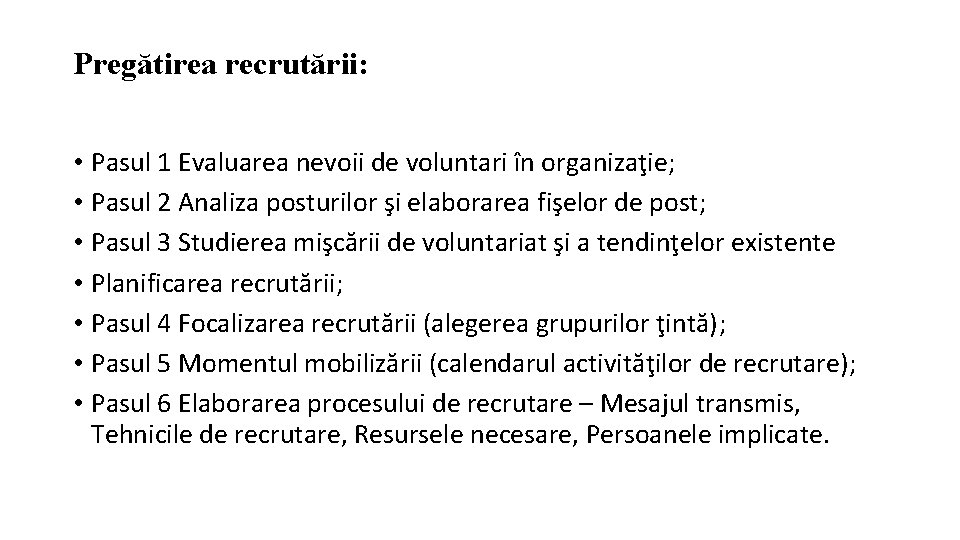 Pregătirea recrutării:

• Pasul 1 Evaluarea nevoii de voluntari în organizaţie;
• Pasul 2 Analiza posturilor şi elaborarea fişelor de post;
• Pasul 3 Studierea mişcării de voluntariat şi a tendinţelor existente
• Planificarea recrutării;
• Pasul 4 Focalizarea recrutării (alegerea grupurilor ţintă);
• Pasul 5 Momentul mobilizării (calendarul activităţilor de recrutare);
• Pasul 6 Elaborarea procesului de recrutare – Mesajul transmis, Tehnicile de recrutare, Resursele necesare, Persoanele implicate.